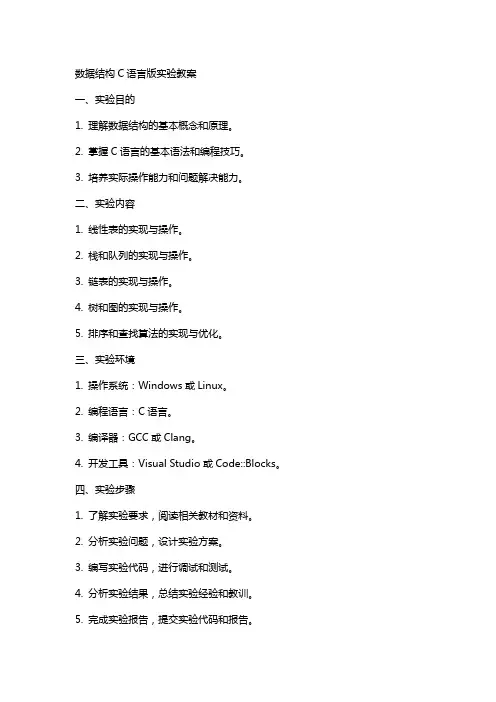 数据结构 C 语言版实验教案

一、实验目的

1. 理解数据结构的基本概念和原理。

2. 掌握 C 语言的基本语法和编程技巧。

3. 培养实际操作能力和问题解决能力。

二、实验内容

1. 线性表的实现与操作。

2. 栈和队列的实现与操作。

3. 链表的实现与操作。

4. 树和图的实现与操作。

5. 排序和查找算法的实现与优化。

三、实验环境

1. 操作系统：Windows 或 Linux。

2. 编程语言：C 语言。

3. 编译器：GCC 或 Clang。

4. 开发工具：Visual Studio 或 Code::Blocks。

四、实验步骤

1. 了解实验要求，阅读相关教材和资料。

2. 分析实验问题，设计实验方案。

3. 编写实验代码，进行调试和测试。

4. 分析实验结果，总结实验经验和教训。

5. 完成实验报告，提交实验代码和报告。